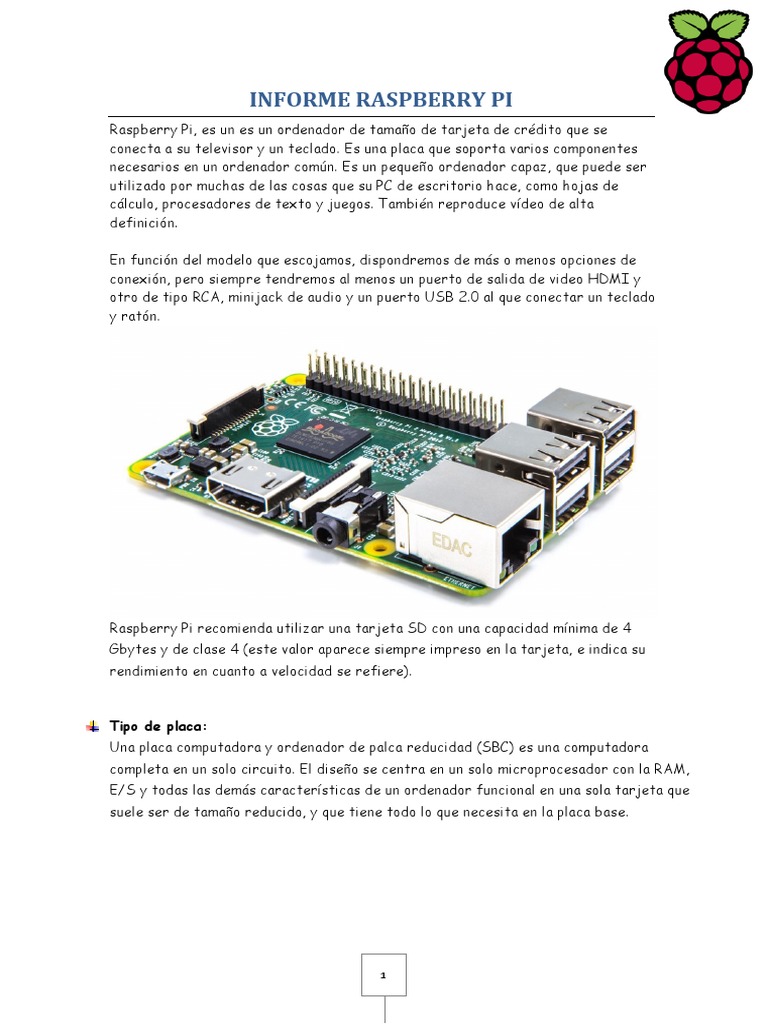 INFORME RASPBERRY PI

Raspberry Pi, es un es un ordenador de tamaño de tarjeta de crédito que se conecta a su televisor y un teclado. Es una placa que soporta varios componentes necesarios en un ordenador común. Es un pequeño ordenador capaz, que puede ser utilizado por muchas de las cosas que su PC de escritorio hace, como hojas de cálculo, procesadores de texto y juegos. También reproduce vídeo de alta definición.

En función del modelo que escojamos, dispondremos de más o menos opciones de conexión, pero siempre tendremos al menos un puerto de salida de video HDMI y otro de tipo RCA, minijack de audio y un puerto USB 2.0 al que conectar un teclado y ratón.

EDAC

Raspberry Pi recomienda utilizar una tarjeta SD con una capacidad mínima de 4 Gbytes y de clase 4 (este valor aparece siempre impreso en la tarjeta, e indica su rendimiento en cuanto a velocidad se refiere).

Tipo de placa:
Una placa computadora y ordenador de palca reducidad (SBC) es una computadora completa en un solo circuito. El diseño se centra en un solo microprocesador con la RAM, E/S y todas las demás características de un ordenador funcional en una sola tarjeta que suele ser de tamaño reducido, y que tiene todo lo que necesita en la placa base.

1